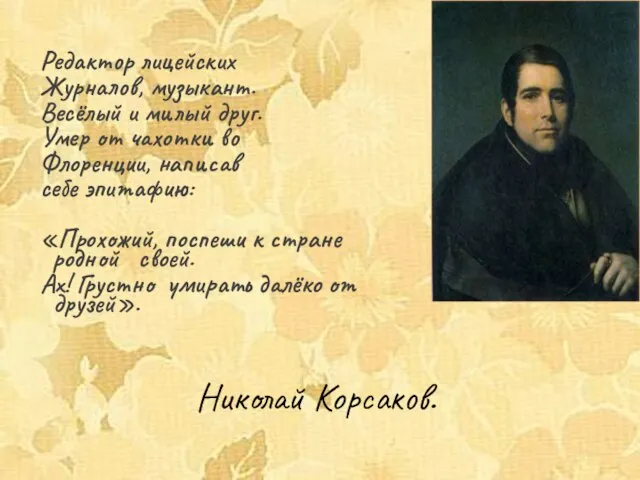 Редактор лицейских Журналов, музыкант. Весёлый и милый друг. Умер от чахотки во Флоренции, написав себе эпитафию:

«Прохожий, поспеши к стране родной своей.
Ах! Грустно умирать далёко от друзей».

Николай Корсаков.